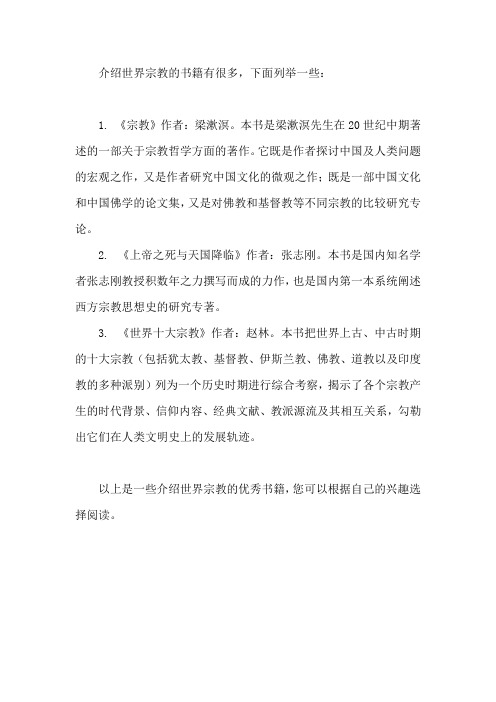 介绍世界宗教的书籍有很多，下面列举一些：

1. 《宗教》作者：梁漱溟。本书是梁漱溟先生在20世纪中期著述的一部关于宗教哲学方面的著作。它既是作者探讨中国及人类问题的宏观之作，又是作者研究中国文化的微观之作；既是一部中国文化和中国佛学的论文集，又是对佛教和基督教等不同宗教的比较研究专论。

2. 《上帝之死与天国降临》作者：张志刚。本书是国内知名学者张志刚教授积数年之力撰写而成的力作，也是国内第一本系统阐述西方宗教思想史的研究专著。

3. 《世界十大宗教》作者：赵林。本书把世界上古、中古时期的十大宗教（包括犹太教、基督教、伊斯兰教、佛教、道教以及印度教的多种派别）列为一个历史时期进行综合考察，揭示了各个宗教产生的时代背景、信仰内容、经典文献、教派源流及其相互关系，勾勒出它们在人类文明史上的发展轨迹。

以上是一些介绍世界宗教的优秀书籍，您可以根据自己的兴趣选择阅读。